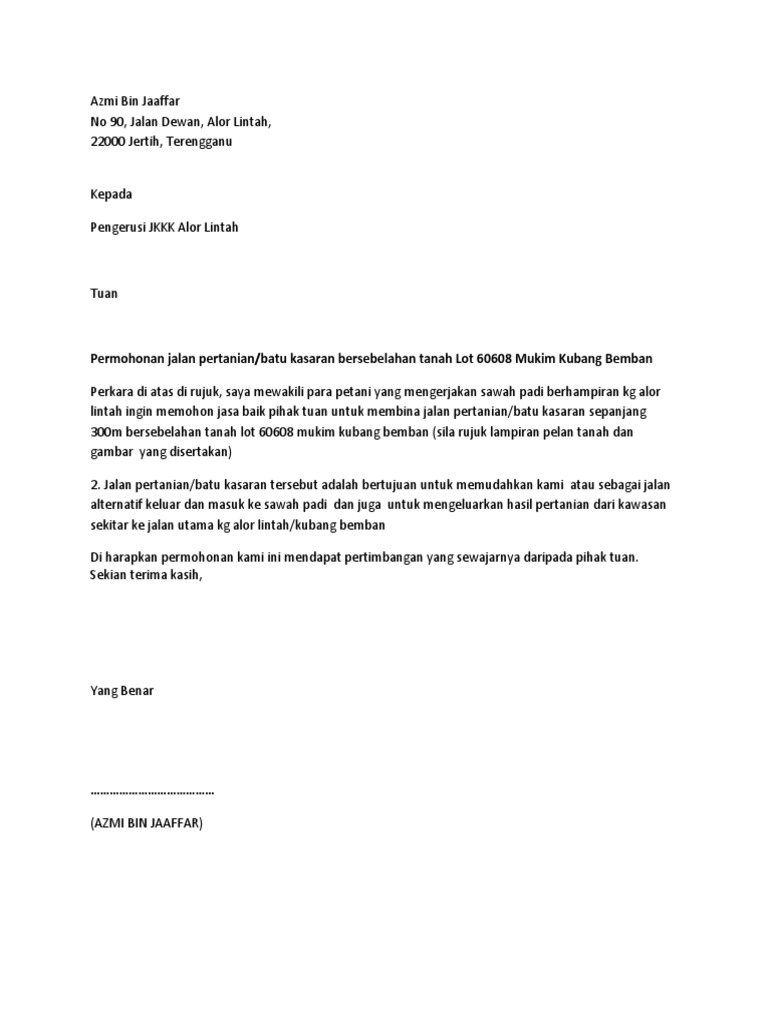 Azmi Bin Jaaffar
No 90, Jalan Dewan, Alor Lintah,
22000 Jertih, Terengganu

Kepada

Pengerusi JKKK Alor Lintah

Tuan

Permohonan jalan pertanian/batu kasaran bersebelahan tanah Lot 60608 Mukim Kubang Bemban

Perkara di atas di rujuk, saya mewakili para petani yang mengerjakan sawah padi berhampiran kg alor lintah ingin memohon jasa baik pihak tuan untuk membina jalan pertanian/batu kasaran sepanjang 300m bersebelahan tanah lot 60608 mukim kubang bemban (sila rujuk lampiran pelan tanah dan gambar yang disertakan)

2. Jalan pertanian/batu kasaran tersebut adalah bertujuan untuk memudahkan kami atau sebagai jalan alternatif keluar dan masuk ke sawah padi dan juga untuk mengeluarkan hasil pertanian dari kawasan sekitar ke jalan utama kg alor lintah/kubang bemban

Di harapkan permohonan kami ini mendapat pertimbangan yang sewajarnya daripada pihak tuan.
Sekian terima kasih,

Yang Benar

………………………………

(AZMI BIN JAAFFAR)